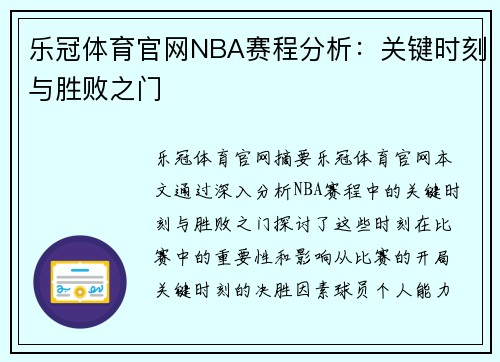 乐冠体育官网NBA赛程分析：关键时刻与胜败之门

乐冠体育官网摘要乐冠体育官网本文通过深入分析NBA赛程中的关键时刻与胜败之门探讨了这些时刻在比赛中的重要性和影响从比赛的开局关键时刻的决胜因素球员个人能力